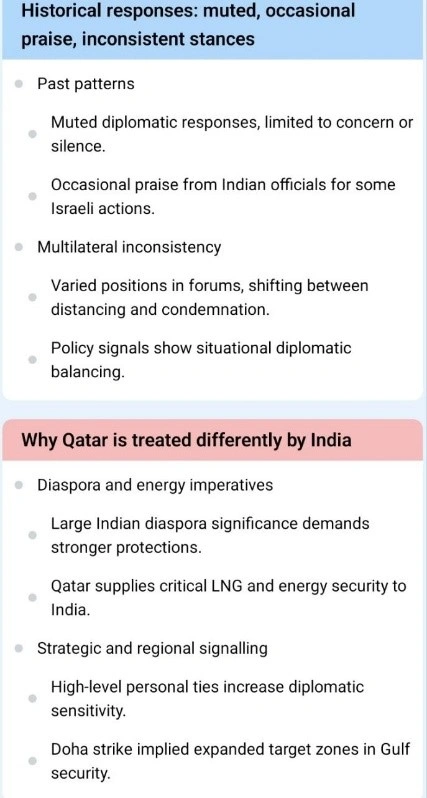 Historical responses: muted, occasional praise, inconsistent stances

Past patterns

Muted diplomatic responses, limited to concern or silence.

Occasional praise from Indian officials for some Israeli actions.

Multilateral inconsistency

Varied positions in forums, shifting between distancing and condemnation.

Policy signals show situational diplomatic balancing.

Why Qatar is treated differently by India

Diaspora and energy imperatives

Large Indian diaspora significance demands stronger protections.

Qatar supplies critical LNG and energy security to India.

Strategic and regional signalling

High-level personal ties increase diplomatic sensitivity.

Doha strike implied expanded target zones in Gulf security.